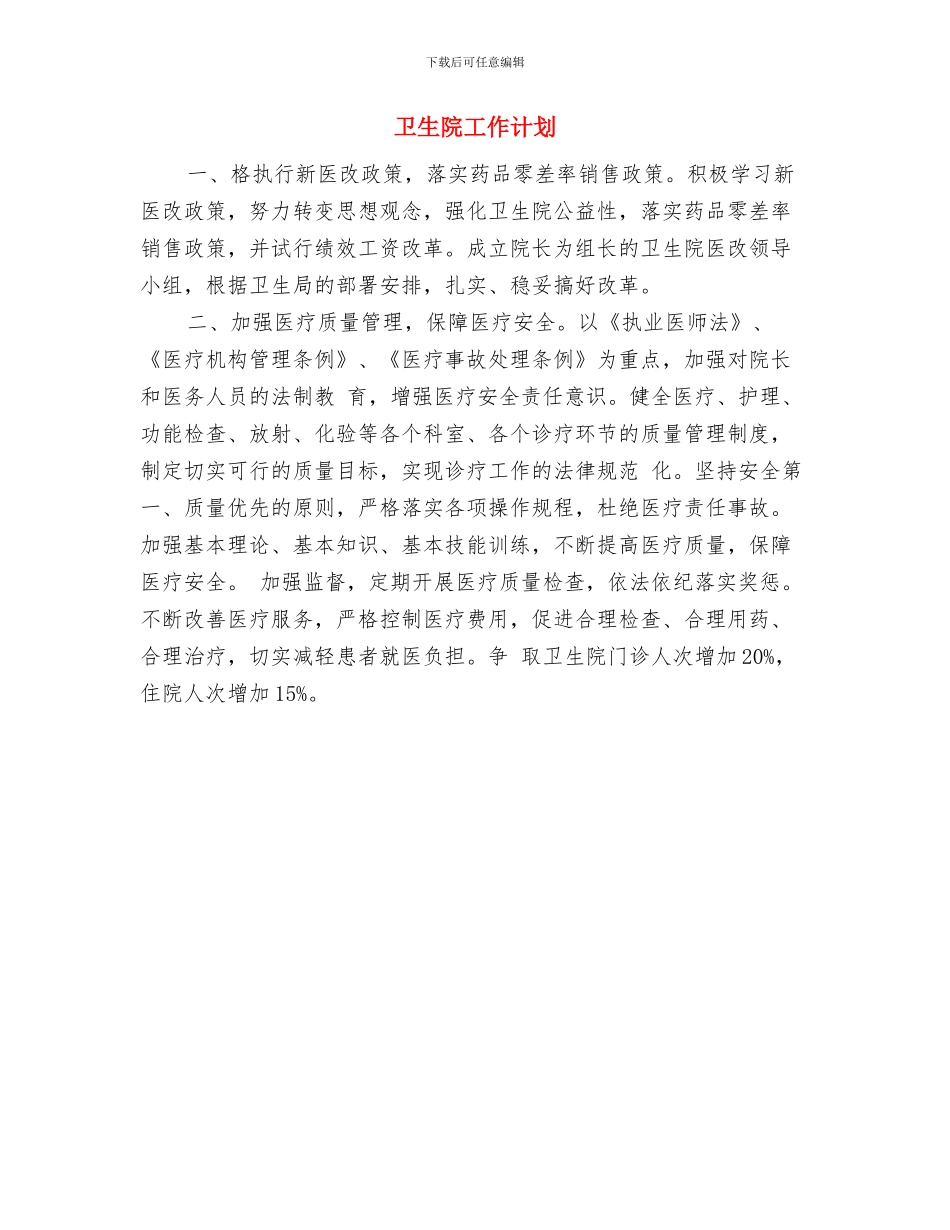 下载后可任意编辑

卫生院工作计划

一、格执行新医改政策，落实药品零差率销售政策。积极学习新医改政策，努力转变思想观念，强化卫生院公益性，落实药品零差率销售政策，并试行绩效工资改革。成立院长为组长的卫生院医改领导小组，根据卫生局的部署安排，扎实、稳妥搞好改革。

二、加强医疗质量管理，保障医疗安全。以《执业医师法》、《医疗机构管理条例》、《医疗事故处理条例》为重点，加强对院长和医务人员的法制教 育，增强医疗安全责任意识。健全医疗、护理、功能检查、放射、化验等各个科室、各个诊疗环节的质量管理制度，制定切实可行的质量目标，实现诊疗工作的法律规范 化。坚持安全第一、质量优先的原则，严格落实各项操作规程，杜绝医疗责任事故。加强基本理论、基本知识、基本技能训练，不断提高医疗质量，保障医疗安全。 加强监督，定期开展医疗质量检查，依法依纪落实奖惩。不断改善医疗服务，严格控制医疗费用，促进合理检查、合理用药、合理治疗，切实减轻患者就医负担。争 取卫生院门诊人次增加20%，住院人次增加15%。